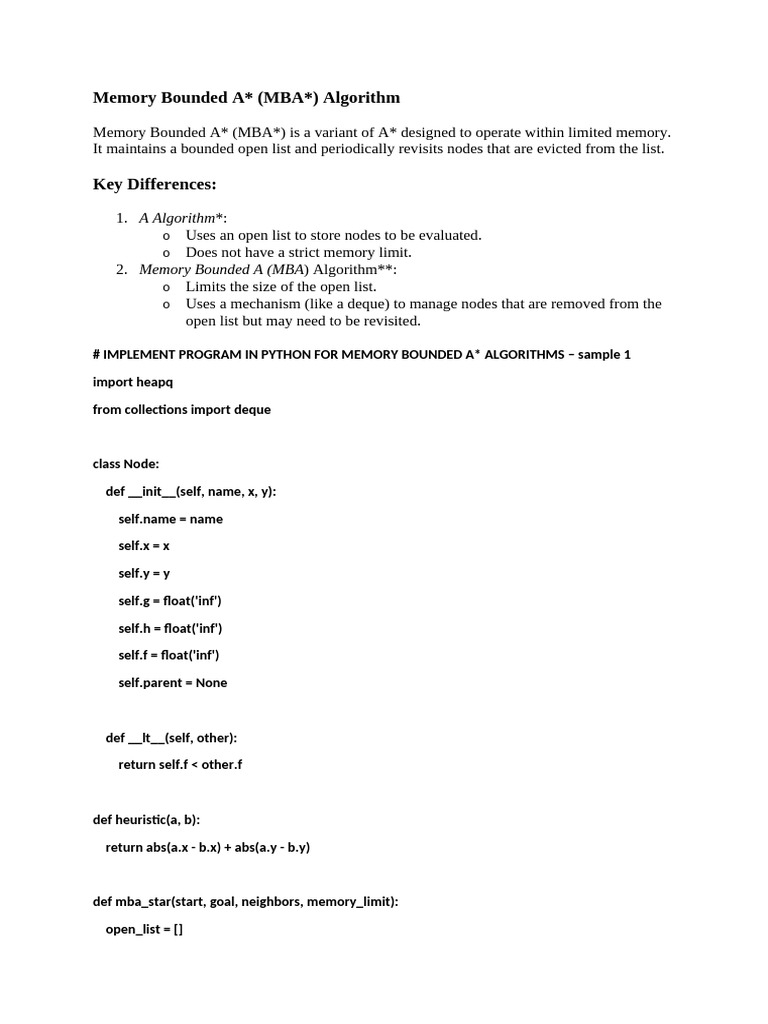 Memory Bounded A* (MBA*) Algorithm

Memory Bounded A* (MBA*) is a variant of A* designed to operate within limited memory. It maintains a bounded open list and periodically revisits nodes that are evicted from the list.

Key Differences:

1. A Algorithm*:
   o Uses an open list to store nodes to be evaluated.
   o Does not have a strict memory limit.
2. Memory Bounded A (MBA) Algorithm**:
   o Limits the size of the open list.
   o Uses a mechanism (like a deque) to manage nodes that are removed from the open list but may need to be revisited.

# IMPLEMENT PROGRAM IN PYTHON FOR MEMORY BOUNDED A* ALGORITHMS – sample 1

import heapq

from collections import deque

class Node:

    def __init__(self, name, x, y):

        self.name = name

        self.x = x

        self.y = y

        self.g = float('inf')

        self.h = float('inf')

        self.f = float('inf')

        self.parent = None

    def __lt__(self, other):

        return self.f < other.f

def heuristic(a, b):

    return abs(a.x - b.x) + abs(a.y - b.y)

def mba_star(start, goal, neighbors, memory_limit):

    open_list = []